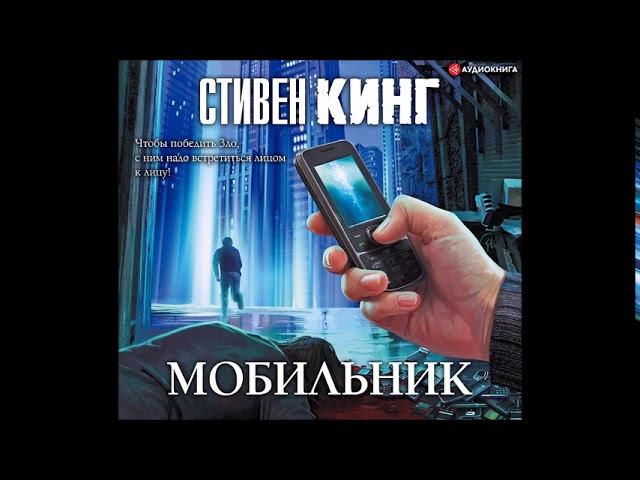 АУДИОКНИГА

СТИВЕН КИНГ

Чтобы победить Зло, с ним надо встретиться лицом к лицу!

МОБИЛЬНИК